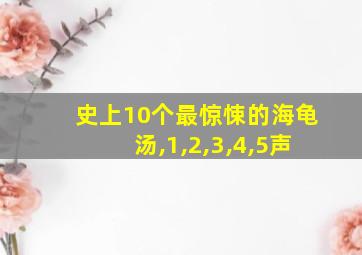 史上10个最惊悚的海龟汤,1,2,3,4,5声